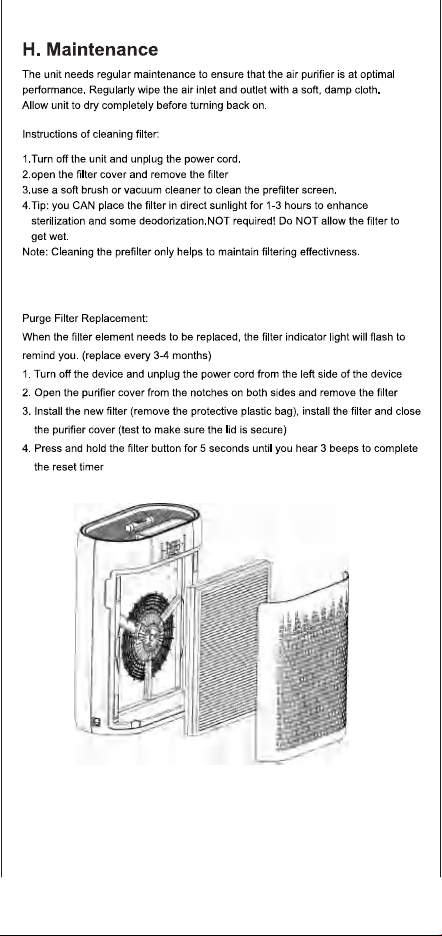 H. Maintenance

The unit needs regular maintenance to ensure that the air purifier is at optimal performance. Regularly wipe the air inlet and outlet with a soft, damp cloth. Allow unit to dry completely before turning back on.

Instructions of cleaning filter:

1.Turn off the unit and unplug the power cord.
2.open the filter cover and remove the filter
3.use a soft brush or vacuum cleaner to clean the prefilter screen.
4.Tip: you CAN place the filter in direct sunlight for 1-3 hours to enhance sterilization and some deodorization.NOT required! Do NOT allow the filter to get wet.
Note: Cleaning the prefilter only helps to maintain filtering effectivness.

Purge Filter Replacement:

When the filter element needs to be replaced, the filter indicator light will flash to remind you. (replace every 3-4 months)

1. Turn off the device and unplug the power cord from the left side of the device
2. Open the purifier cover from the notches on both sides and remove the filter
3. Install the new filter (remove the protective plastic bag), install the filter and close the purifier cover (test to make sure the lid is secure)
4. Press and hold the filter button for 5 seconds until you hear 3 beeps to complete the reset timer